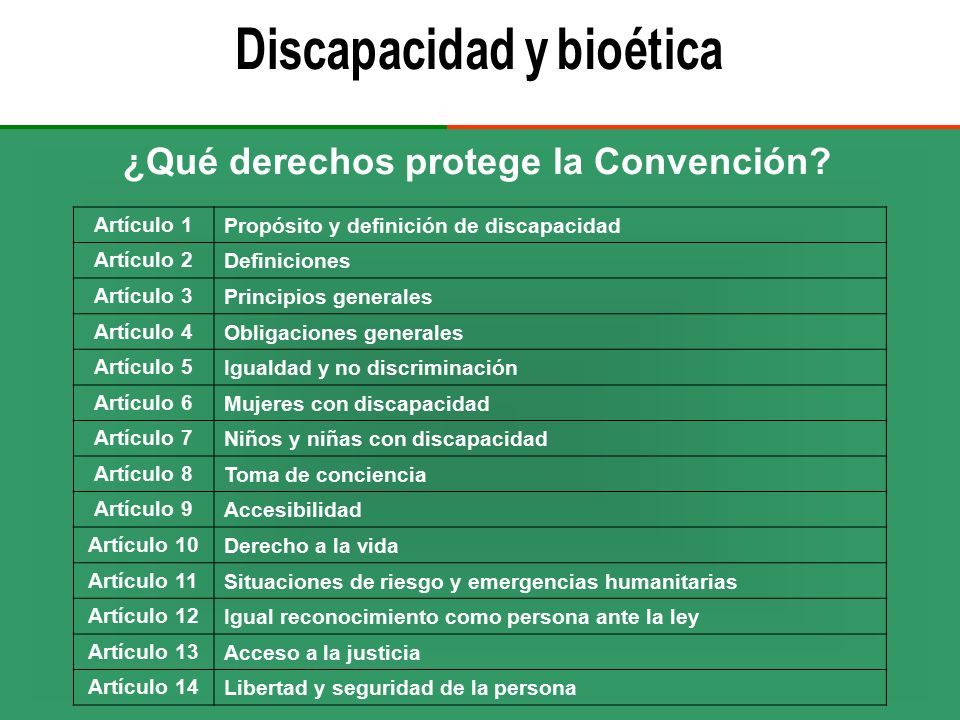 Discapacidad y bioética

¿Qué derechos protege la Convención?

| | |
|---|---|
| Artículo 1 | Propósito y definición de discapacidad |
| Artículo 2 | Definiciones |
| Artículo 3 | Principios generales |
| Artículo 4 | Obligaciones generales |
| Artículo 5 | Igualdad y no discriminación |
| Artículo 6 | Mujeres con discapacidad |
| Artículo 7 | Niños y niñas con discapacidad |
| Artículo 8 | Toma de conciencia |
| Artículo 9 | Accesibilidad |
| Artículo 10 | Derecho a la vida |
| Artículo 11 | Situaciones de riesgo y emergencias humanitarias |
| Artículo 12 | Igual reconocimiento como persona ante la ley |
| Artículo 13 | Acceso a la justicia |
| Artículo 14 | Libertad y seguridad de la persona |